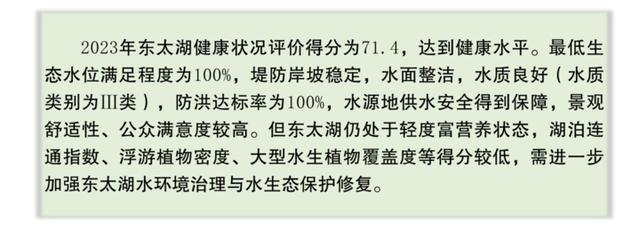 2023年东太湖健康状况评价得分为71.4，达到健康水平。最低生态水位满足程度为100%，堤防岸坡稳定，水面整洁，水质良好（水质类别为Ⅲ类），防洪达标率为100%，水源地供水安全得到保障，景观舒适性、公众满意度较高。但东太湖仍处于轻度富营养状态，湖泊连通指数、浮游植物密度、大型水生植物覆盖度等得分较低，需进一步加强东太湖水环境治理与水生态保护修复。